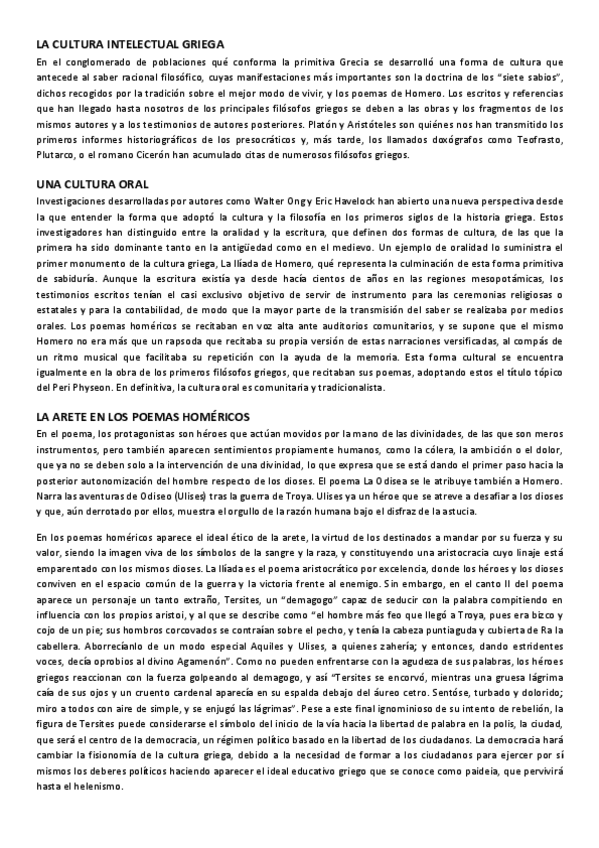 LA CULTURA INTELECTUAL GRIEGA

En el conglomerado de poblaciones qué conforma la primitiva Grecia se desarrolló una forma de cultura que antecede al saber racional filosófico, cuyas manifestaciones más importantes son la doctrina de los "siete sabios", dichos recogidos por la tradición sobre el mejor modo de vivir, y los poemas de Homero. Los escritos y referencias que han llegado hasta nosotros de los principales filósofos griegos se deben a las obras y los fragmentos de los mismos autores y a los testimonios de autores posteriores. Platón y Aristóteles son quiénes nos han transmitido los primeros informes historiográficos de los presocráticos y, más tarde, los llamados doxógrafos como Teofrasto, Plutarco, o el romano Cicerón han acumulado citas de numerosos filósofos griegos.

UNA CULTURA ORAL

Investigaciones desarrolladas por autores como Walter Ong y Eric Havelock han abierto una nueva perspectiva desde la que entender la forma que adoptó la cultura y la filosofía en los primeros siglos de la historia griega. Estos investigadores han distinguido entre la oralidad y la escritura, que definen dos formas de cultura, de las que la primera ha sido dominante tanto en la antigüedad como en el medievo. Un ejemplo de oralidad lo suministra el primer monumento de la cultura griega, La Ilíada de Homero, qué representa la culminación de esta forma primitiva de sabiduría. Aunque la escritura existía ya desde hacía cientos de años en las regiones mesopotámicas, los testimonios escritos tenían el casi exclusivo objetivo de servir de instrumento para las ceremonias religiosas o estatales y para la contabilidad, de modo que la mayor parte de la transmisión del saber se realizaba por medios orales. Los poemas homéricos se recitaban en voz alta ante auditorios comunitarios, y se supone que el mismo Homero no era más que un rapsoda que recitaba su propia versión de estas narraciones versificadas, al compás de un ritmo musical que facilitaba su repetición con la ayuda de la memoria. Esta forma cultural se encuentra igualmente en la obra de los primeros filósofos griegos, que recitaban sus poemas, adoptando estos el título tópico del Peri Physeon. En definitiva, la cultura oral es comunitaria y tradicionalista.

LA ARETE EN LOS POEMAS HOMÉRICOS

En el poema, los protagonistas son héroes que actúan movidos por la mano de las divinidades, de las que son meros instrumentos, pero también aparecen sentimientos propiamente humanos, como la cólera, la ambición o el dolor, que ya no se deben solo a la intervención de una divinidad, lo que expresa que se está dando el primer paso hacia la posterior autonomización del hombre respecto de los dioses. El poema La Odisea se le atribuye también a Homero. Narra las aventuras de Odiseo (Ulises) tras la guerra de Troya. Ulises ya un héroe que se atreve a desafiar a los dioses y que, aún derrotado por ellos, muestra el orgullo de la razón humana bajo el disfraz de la astucia.

En los poemas homéricos aparece el ideal ético de la arete, la virtud de los destinados a mandar por su fuerza y su valor, siendo la imagen viva de los símbolos de la sangre y la raza, y constituyendo una aristocracia cuyo linaje está emparentado con los mismos dioses. La Ilíada es el poema aristocrático por excelencia, donde los héroes y los dioses conviven en el espacio común de la guerra y la victoria frente al enemigo. Sin embargo, en el canto II del poema aparece un personaje un tanto extraño, Tersites, un "demagogo" capaz de seducir con la palabra compitiendo en influencia con los propios aristoi, y al que se describe como "el hombre más feo que llegó a Troya, pues era bizco y cojo de un pie; sus hombros corcovados se contraían sobre el pecho, y tenía la cabeza puntiaguda y cubierta de Ra la cabellera. Aborrecíanlo de un modo especial Aquiles y Ulises, a quienes zahería; y entonces, dando estridentes voces, decía oprobios al divino Agamenón". Como no pueden enfrentarse con la agudeza de sus palabras, los héroes griegos reaccionan con la fuerza golpeando al demagogo, y así "Tersites se encorvó, mientras una gruesa lágrima caía de sus ojos y un cruento cardenal aparecía en su espalda debajo del áureo cetro. Sentóse, turbado y dolorido; miro a todos con aire de simple, y se enjugó las lágrimas". Pese a este final ignominioso de su intento de rebelión, la figura de Tersites puede considerarse el símbolo del inicio de la vía hacia la libertad de palabra en la polis, la ciudad, que será el centro de la democracia, un régimen político basado en la libertad de los ciudadanos. La democracia hará cambiar la fisionomía de la cultura griega, debido a la necesidad de formar a los ciudadanos para ejercer por sí mismos los deberes políticos haciendo aparecer el ideal educativo griego que se conoce como paideia, que pervivirá hasta el helenismo.